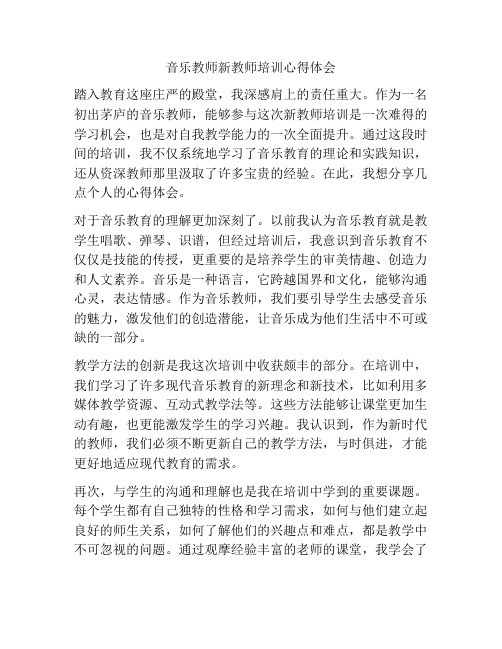 音乐教师新教师培训心得体会

踏入教育这座庄严的殿堂，我深感肩上的责任重大。作为一名初出茅庐的音乐教师，能够参与这次新教师培训是一次难得的学习机会，也是对自我教学能力的一次全面提升。通过这段时间的培训，我不仅系统地学习了音乐教育的理论和实践知识，还从资深教师那里汲取了许多宝贵的经验。在此，我想分享几点个人的心得体会。

对于音乐教育的理解更加深刻了。以前我认为音乐教育就是教学生唱歌、弹琴、识谱，但经过培训后，我意识到音乐教育不仅仅是技能的传授，更重要的是培养学生的审美情趣、创造力和人文素养。音乐是一种语言，它跨越国界和文化，能够沟通心灵，表达情感。作为音乐教师，我们要引导学生去感受音乐的魅力，激发他们的创造潜能，让音乐成为他们生活中不可或缺的一部分。

教学方法的创新是我这次培训中收获颇丰的部分。在培训中，我们学习了许多现代音乐教育的新理念和新技术，比如利用多媒体教学资源、互动式教学法等。这些方法能够让课堂更加生动有趣，也更能激发学生的学习兴趣。我认识到，作为新时代的教师，我们必须不断更新自己的教学方法，与时俱进，才能更好地适应现代教育的需求。

再次，与学生的沟通和理解也是我在培训中学到的重要课题。每个学生都有自己独特的性格和学习需求，如何与他们建立起良好的师生关系，如何了解他们的兴趣点和难点，都是教学中不可忽视的问题。通过观摩经验丰富的老师的课堂，我学会了